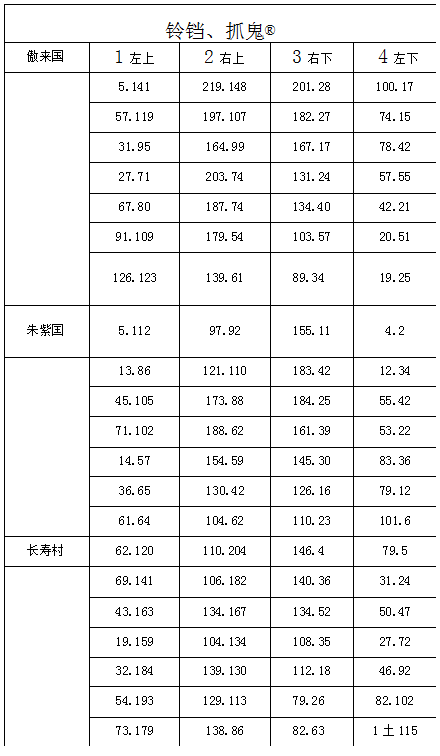 铃铛、抓鬼®

| 傲来国 | 1 左上 | 2 右上 | 3 右下 | 4 左下 |
|---|---|---|---|---|
| | 5.141 | 219.148 | 201.28 | 100.17 |
| | 57.119 | 197.107 | 182.27 | 74.15 |
| | 31.95 | 164.99 | 167.17 | 78.42 |
| | 27.71 | 203.74 | 131.24 | 57.55 |
| | 67.80 | 187.74 | 134.40 | 42.21 |
| | 91.109 | 179.54 | 103.57 | 20.51 |
| | 126.123 | 139.61 | 89.34 | 19.25 |
| 朱紫国 | 5.112 | 97.92 | 155.11 | 4.2 |
| | 13.86 | 121.110 | 183.42 | 12.34 |
| | 45.105 | 173.88 | 184.25 | 55.42 |
| | 71.102 | 188.62 | 161.39 | 53.22 |
| | 14.57 | 154.59 | 145.30 | 83.36 |
| | 36.65 | 130.42 | 126.16 | 79.12 |
| | 61.64 | 104.62 | 110.23 | 101.6 |
| 长寿村 | 62.120 | 110.204 | 146.4 | 79.5 |
| | 69.141 | 106.182 | 140.36 | 31.24 |
| | 43.163 | 134.167 | 134.52 | 50.47 |
| | 19.159 | 104.134 | 108.35 | 27.72 |
| | 32.184 | 139.130 | 112.18 | 46.92 |
| | 54.193 | 129.113 | 79.26 | 82.102 |
| | 73.179 | 138.86 | 82.63 | 1 土 115 |